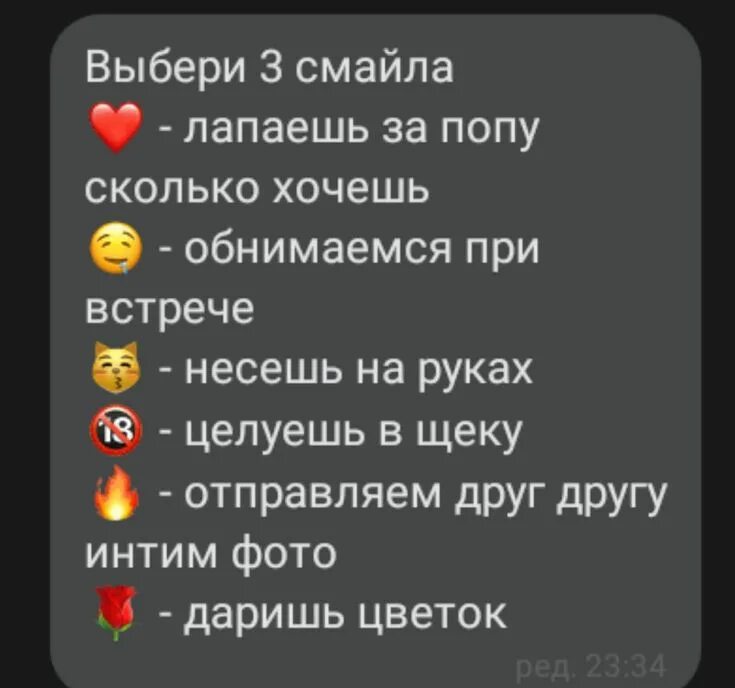 Выбери 3 смайла
❤️ - лапаешь за попу сколько хочешь
🤤 - обнимаемся при встрече
😽 - несешь на руках
🔞 - целуешь в щеку
🔥 - отправляем друг другу интим фото
🌹 - даришь цветок

ред. 23:34